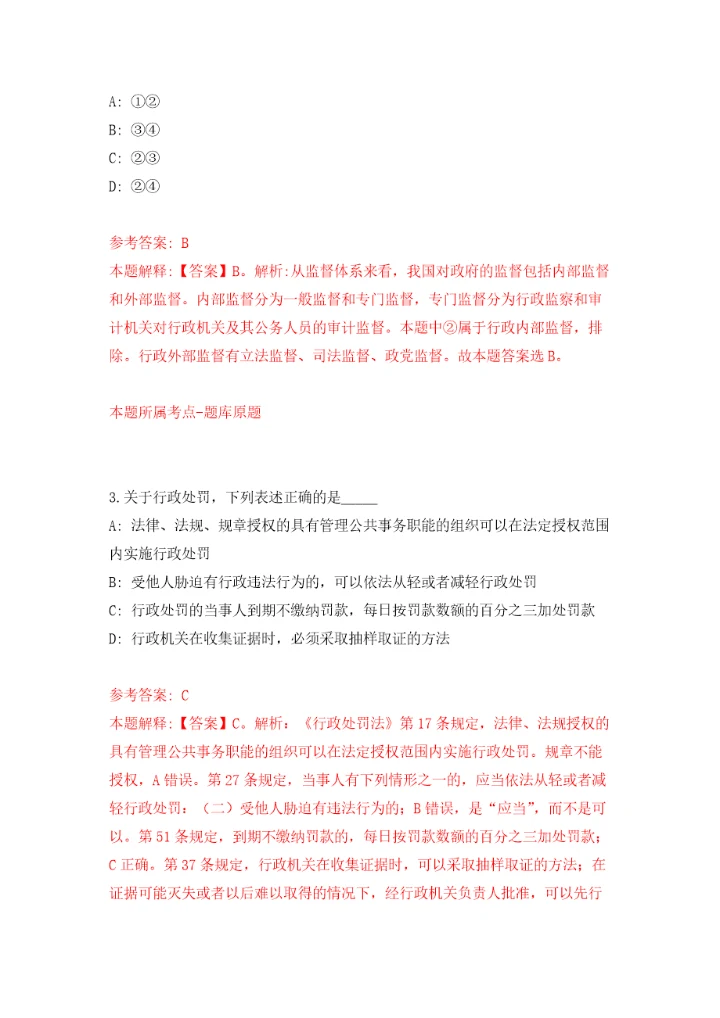 A: ①②
B: ③④
C: ②③
D: ②④

参考答案: B
本题解释:【答案】B。解析:从监督体系来看，我国对政府的监督包括内部监督和外部监督。内部监督分为一般监督和专门监督，专门监督分为行政监察和审计机关对行政机关及其公务人员的审计监督。本题中②属于行政内部监督，排除。行政外部监督有立法监督、司法监督、政党监督。故本题答案选B。

本题所属考点-题库原题

3.关于行政处罚，下列表述正确的是_____
A: 法律、法规、规章授权的具有管理公共事务职能的组织可以在法定授权范围内实施行政处罚
B: 受他人胁迫有行政违法行为的，可以依法从轻或者减轻行政处罚
C: 行政处罚的当事人到期不缴纳罚款，每日按罚款数额的百分之三加处罚款
D: 行政机关在收集证据时，必须采取抽样取证的方法

参考答案: C
本题解释:【答案】C。解析:《行政处罚法》第17条规定，法律、法规授权的具有管理公共事务职能的组织可以在法定授权范围内实施行政处罚。规章不能授权，A错误。第27条规定，当事人有下列情形之一的，应当依法从轻或者减轻行政处罚:（二）受他人胁迫有违法行为的；B错误，是“应当”，而不是可以。第51条规定，到期不缴纳罚款的，每日按罚款数额的百分之三加处罚款；C正确。第37条规定，行政机关在收集证据时，可以采取抽样取证的方法；在证据可能灭失或者以后难以取得的情况下，经行政机关负责人批准，可以先行